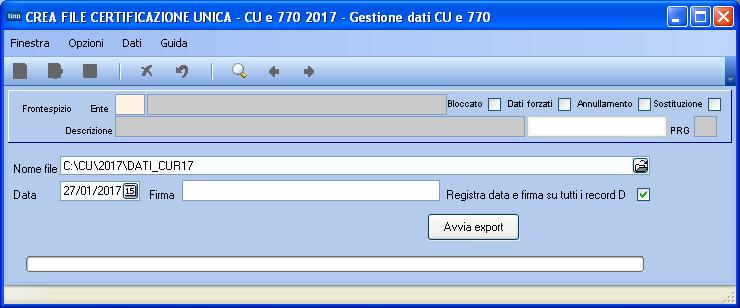 tinn CREA FILE CERTIFICAZIONE UNICA - CU e 770 2017 - Gestione dati CU e 770

Finestra Opzioni Dati Guida

Frontespizio Ente Bloccato Dati forzati Annullamento Sostituzione

Descrizione PRG

Nome file C:\CU\2017\DATI_CUR17

Data 27/01/2017 15 Firma Registra data e firma su tutti i record D

Avvia export